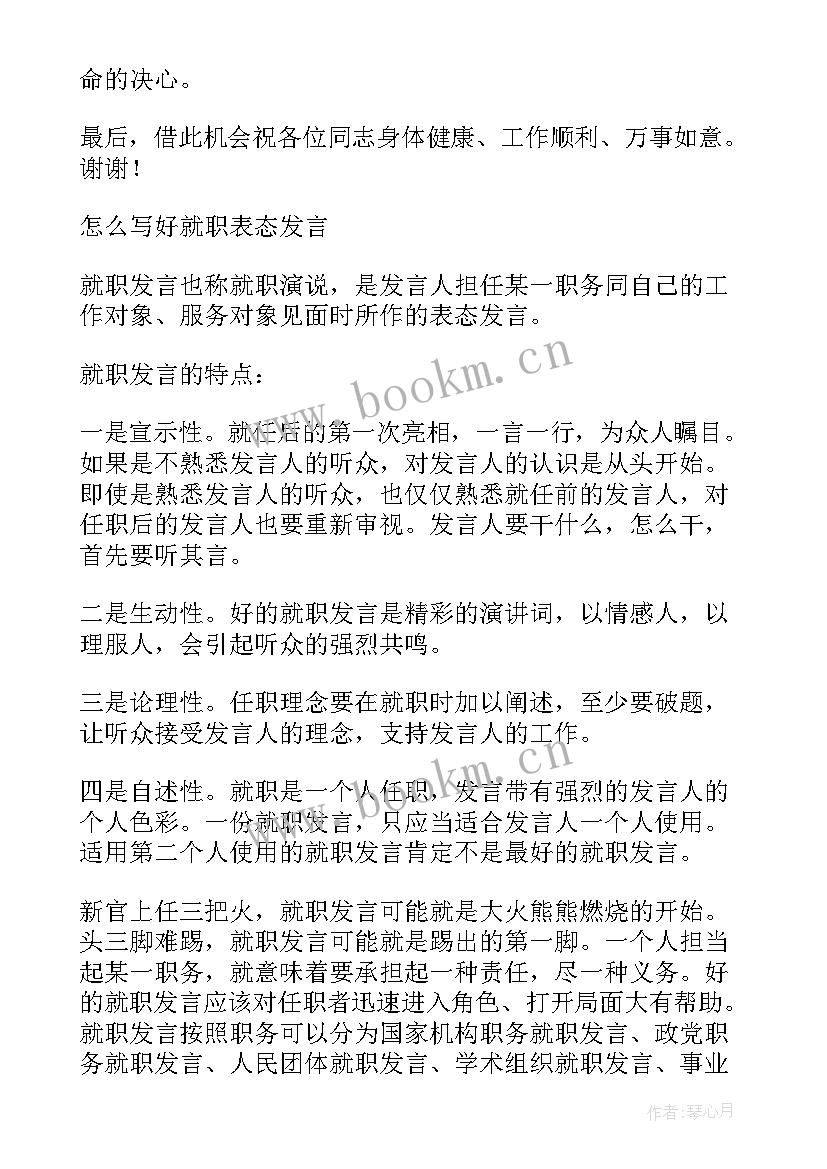 命的决心。

最后，借此机会祝各位同志身体健康、工作顺利、万事如意。谢谢！

怎么写好就职表态发言

就职发言也称就职演说，是发言人担任某一职务同自己的工作对象、服务对象见面时所作的表态发言。

就职发言的特点：

一是宣示性。就任后的第一次亮相，一言一行，为众人瞩目。如果是不熟悉发言人的听众，对发言人的认识是从头开始。即使是熟悉发言人的听众，也仅仅熟悉就任前的发言人，对任职后的发言人也要重新审视。发言人要干什么，怎么干，首先要听其言。

二是生动性。好的就职发言是精彩的演讲词，以情感人，以理服人，会引起听众的强烈共鸣。

三是论理性。任职理念要在就职时加以阐述，至少要破题，让听众接受发言人的理念，支持发言人的工作。

四是自述性。就职是一个人任职，发言带有强烈的发言人的个人色彩。一份就职发言，只应当适合发言人一个人使用。适用第二个人使用的就职发言肯定不是最好的就职发言。

新官上任三把火，就职发言可能就是大火熊熊燃烧的开始。头三脚难踢，就职发言可能就是踢出的第一脚。一个人担当起某一职务，就意味着要承担起一种责任，尽一种义务。好的就职发言应该对任职者迅速进入角色、打开局面大有帮助。就职发言按照职务可以分为国家机构职务就职发言、政党职务就职发言、人民团体就职发言、学术组织就职发言、事业

www.bookm.cn

www.bookm.cn

作者：琴心月